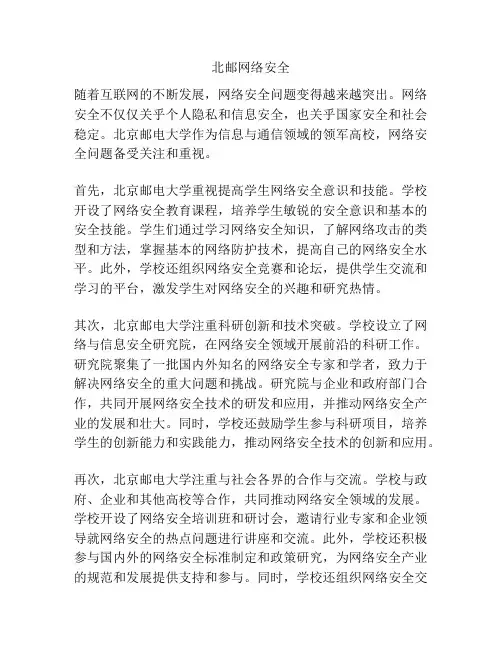 北邮网络安全

随着互联网的不断发展，网络安全问题变得越来越突出。网络安全不仅仅关乎个人隐私和信息安全，也关乎国家安全和社会稳定。北京邮电大学作为信息与通信领域的领军高校，网络安全问题备受关注和重视。

首先，北京邮电大学重视提高学生网络安全意识和技能。学校开设了网络安全教育课程，培养学生敏锐的安全意识和基本的安全技能。学生们通过学习网络安全知识，了解网络攻击的类型和方法，掌握基本的网络防护技术，提高自己的网络安全水平。此外，学校还组织网络安全竞赛和论坛，提供学生交流和学习的平台，激发学生对网络安全的兴趣和研究热情。

其次，北京邮电大学注重科研创新和技术突破。学校设立了网络与信息安全研究院，在网络安全领域开展前沿的科研工作。研究院聚集了一批国内外知名的网络安全专家和学者，致力于解决网络安全的重大问题和挑战。研究院与企业和政府部门合作，共同开展网络安全技术的研发和应用，并推动网络安全产业的发展和壮大。同时，学校还鼓励学生参与科研项目，培养学生的创新能力和实践能力，推动网络安全技术的创新和应用。

再次，北京邮电大学注重与社会各界的合作与交流。学校与政府、企业和其他高校等合作，共同推动网络安全领域的发展。学校开设了网络安全培训班和研讨会，邀请行业专家和企业领导就网络安全的热点问题进行讲座和交流。此外，学校还积极参与国内外的网络安全标准制定和政策研究，为网络安全产业的规范和发展提供支持和参与。同时，学校还组织网络安全交